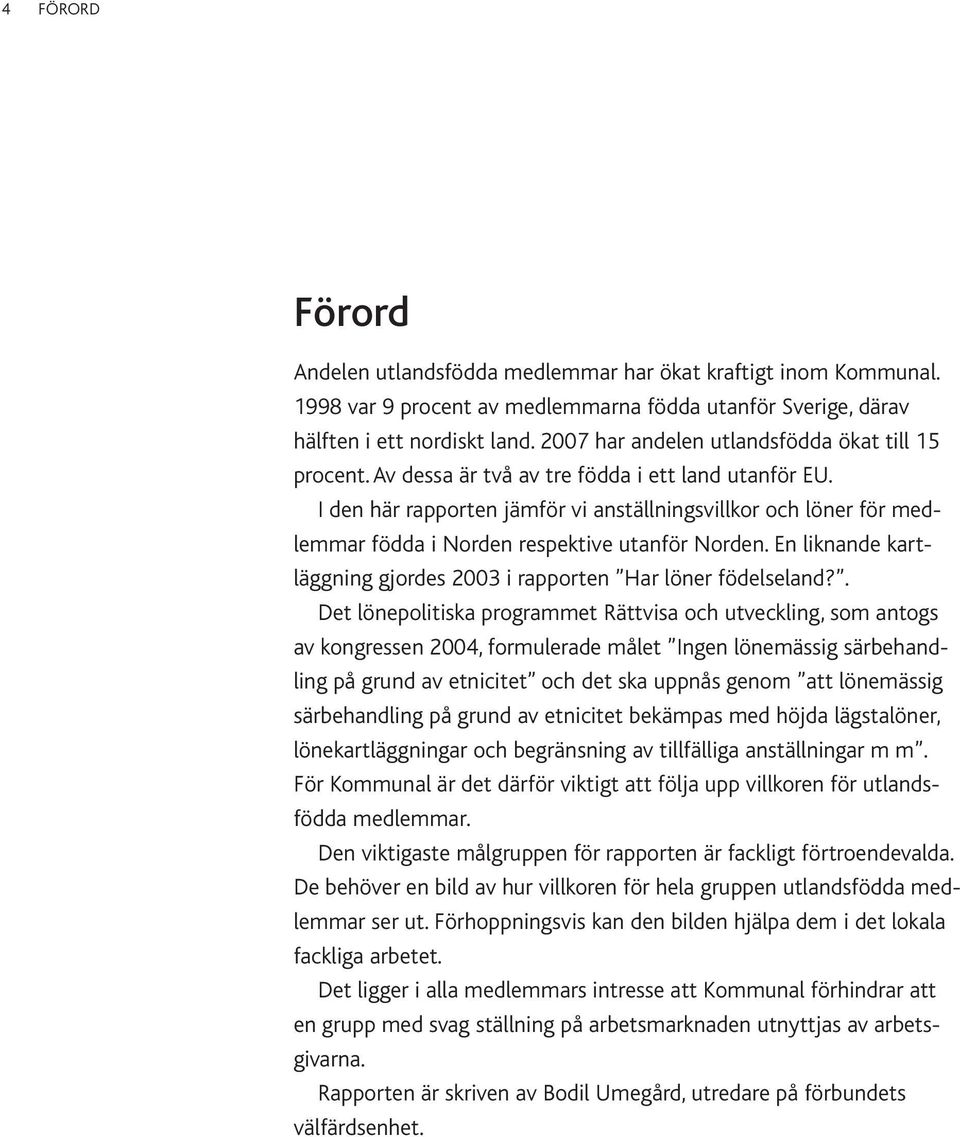 4 FÖRORD

Förord

Andelen utlandsfödda medlemmar har ökat kraftigt inom Kommunal. 1998 var 9 procent av medlemmarna födda utanför Sverige, därav hälften i ett nordiskt land. 2007 har andelen utlandsfödda ökat till 15 procent. Av dessa är två av tre födda i ett land utanför EU.

I den här rapporten jämför vi anställningsvillkor och löner för medlemmar födda i Norden respektive utanför Norden. En liknande kartläggning gjordes 2003 i rapporten ”Har löner födelseland?”.

Det lönepolitiska programmet Rättvisa och utveckling, som antogs av kongressen 2004, formulerade målet ”Ingen lönemässig särbehandling på grund av etnicitet” och det ska uppnås genom ”att lönemässig särbehandling på grund av etnicitet bekämpas med höjda lägstalöner, lönekartläggningar och begränsning av tillfälliga anställningar m m”. För Kommunal är det därför viktigt att följa upp villkoren för utlandsfödda medlemmar.

Den viktigaste målgruppen för rapporten är fackligt förtroendevalda. De behöver en bild av hur villkoren för hela gruppen utlandsfödda medlemmar ser ut. Förhoppningsvis kan den bilden hjälpa dem i det lokala fackliga arbetet.

Det ligger i alla medlemmars intresse att Kommunal förhindrar att en grupp med svag ställning på arbetsmarknaden utnyttjas av arbetsgivarna.

Rapporten är skriven av Bodil Umegård, utredare på förbundets välfärdsenhet.